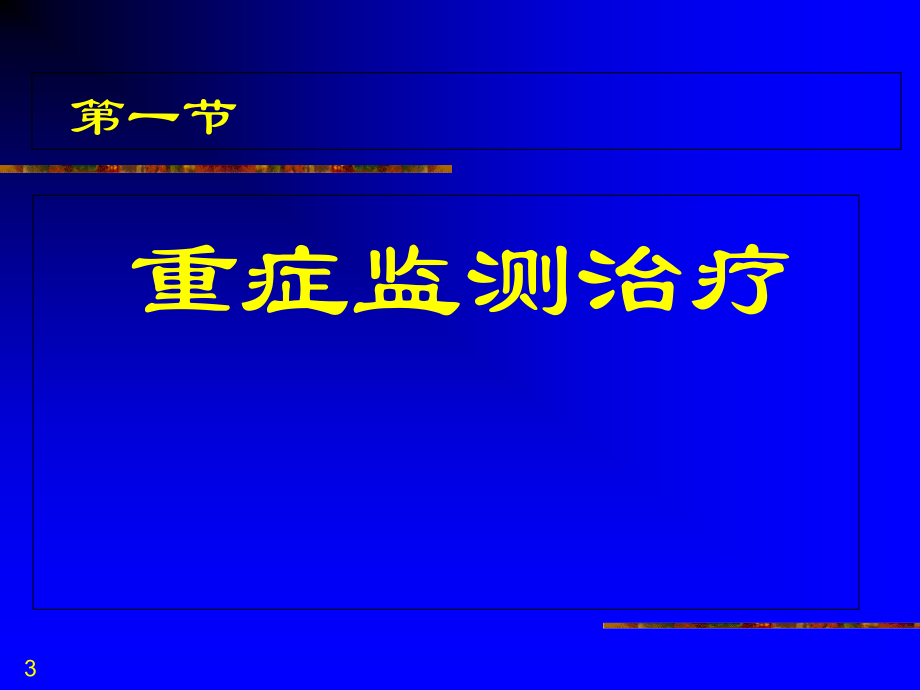 第一节

重症监测治疗

3